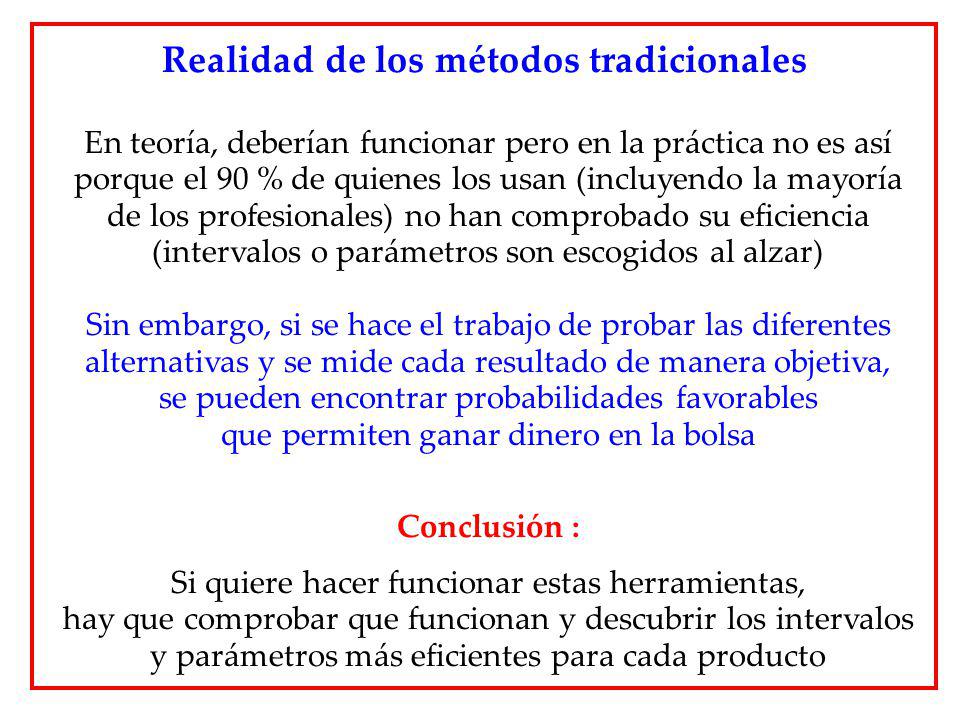 Realidad de los métodos tradicionales

En teoría, deberían funcionar pero en la práctica no es así porque el 90 % de quienes los usan (incluyendo la mayoría de los profesionales) no han comprobado su eficiencia (intervalos o parámetros son escogidos al alzar)

Sin embargo, si se hace el trabajo de probar las diferentes alternativas y se mide cada resultado de manera objetiva, se pueden encontrar probabilidades favorables que permiten ganar dinero en la bolsa

Conclusión :

Si quiere hacer funcionar estas herramientas, hay que comprobar que funcionan y descubrir los intervalos y parámetros más eficientes para cada producto